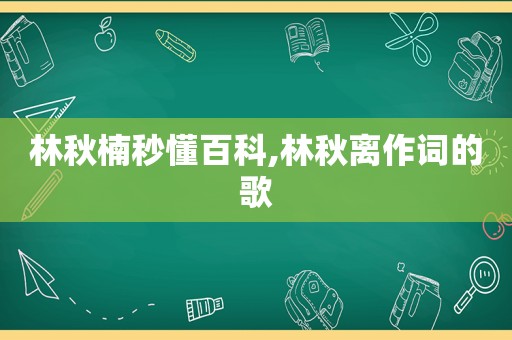 林秋楠秒懂百科,林秋离作词的歌